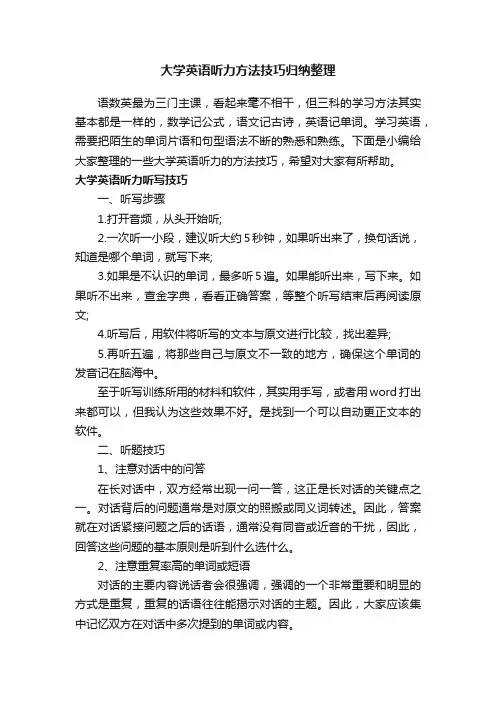 大学英语听力方法技巧归纳整理

语数英最为三门主课，看起来毫不相干，但三科的学习方法其实基本都是一样的，数学记公式，语文记古诗，英语记单词。学习英语，需要把陌生的单词片语和句型语法不断的熟悉和熟练。下面是小编给大家整理的一些大学英语听力的方法技巧，希望对大家有所帮助。

大学英语听力听写技巧

一、听写步骤

1.打开音频，从头开始听;

2.一次听一小段，建议听大约5秒钟，如果听出来了，换句话说，知道是哪个单词，就写下来;

3.如果是不认识的单词，最多听5遍。如果能听出来，写下来。如果听不出来，查金字典，看看正确答案，等整个听写结束后再阅读原文;

4.听写后，用软件将听写的文本与原文进行比较，找出差异;

5.再听五遍，将那些自己与原文不一致的地方，确保这个单词的发音记在脑海中。

至于听写训练所用的材料和软件，其实用手写，或者用word打出来都可以，但我认为这些效果不好。是找到一个可以自动更正文本的软件。

二、听题技巧

1、注意对话中的问答

在长对话中，双方经常出现一问一答，这正是长对话的关键点之一。对话背后的问题通常是对原文的照搬或同义词转述。因此，答案就在对话紧接问题之后的话语，通常没有同音或近音的干扰，因此，回答这些问题的基本原则是听到什么选什么。

2、注意重复率高的单词或短语

对话的主要内容说话者会很强调，强调的一个非常重要和明显的方式是重复，重复的话语往往能揭示对话的主题。因此，大家应该集中记忆双方在对话中多次提到的单词或内容。